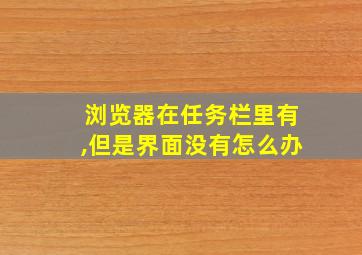 浏览器在任务栏里有,但是界面没有怎么办